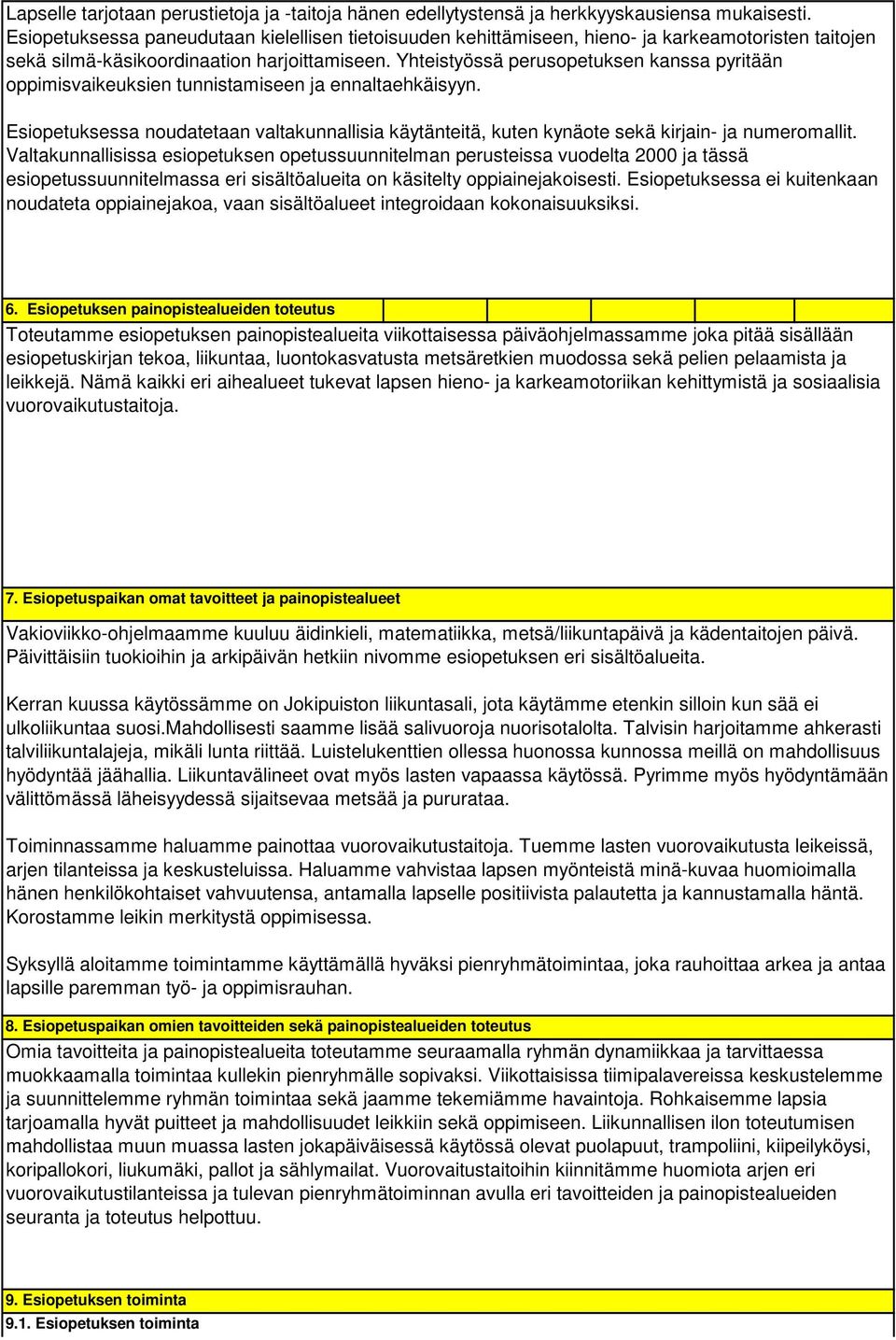 Lapselle tarjotaan perustietoja ja -taitoja hänen edellytystensä ja herkkyyskausiensa mukaisesti. Esiopetuksessa paneudutaan kielellisen tietoisuuden kehittämiseen, hieno- ja karkeamotoristen taitojen sekä silmä-käsikoordinaation harjoittamiseen. Yhteistyössä perusopetuksen kanssa pyritään oppimisvaikeuksien tunnistamiseen ja ennaltaehkäisyyn.

Esiopetuksessa noudatetaan valtakunnallisia käytänteitä, kuten kynäote sekä kirjain- ja numeromallit. Valtakunnallisissa esiopetuksen opetussuunnitelman perusteissa vuodelta 2000 ja tässä esiopetussuunnitelmassa eri sisältöalueita on käsitelty oppiainejakoisesti. Esiopetuksessa ei kuitenkaan noudateta oppiainejakoa, vaan sisältöalueet integroidaan kokonaisuuksiksi.

6. Esiopetuksen painopistealueiden toteutus

Toteutamme esiopetuksen painopistealueita viikottaisessa päiväohjelmassamme joka pitää sisällään esiopetuskirjan tekoa, liikuntaa, luontokasvatusta metsäretkien muodossa sekä pelien pelaamista ja leikkejä. Nämä kaikki eri aihealueet tukevat lapsen hieno- ja karkeamotoriikan kehittymistä ja sosiaalisia vuorovaikutustaitoja.

7. Esiopetuspaikan omat tavoitteet ja painopistealueet

Vakioviikko-ohjelmaamme kuuluu äidinkieli, matematiikka, metsä/liikuntapäivä ja kädentaitojen päivä. Päivittäisiin tuokioihin ja arkipäivän hetkiin nivomme esiopetuksen eri sisältöalueita.

Kerran kuussa käytössämme on Jokipuiston liikuntasali, jota käytämme etenkin silloin kun sää ei ulkoliikuntaa suosi.Mahdollisesti saamme lisää salivuoroja nuorisotalolta. Talvisin harjoitamme ahkerasti talviliikuntalajeja, mikäli lunta riittää. Luistelukenttien ollessa huonossa kunnossa meillä on mahdollisuus hyödyntää jäähallia. Liikuntavälineet ovat myös lasten vapaassa käytössä. Pyrimme myös hyödyntämään välittömässä läheisyydessä sijaitsevaa metsää ja pururataa.

Toiminnassamme haluamme painottaa vuorovaikutustaitoja. Tuemme lasten vuorovaikutusta leikeissä, arjen tilanteissa ja keskusteluissa. Haluamme vahvistaa lapsen myönteistä minä-kuvaa huomioimalla hänen henkilökohtaiset vahvuutensa, antamalla lapselle positiivista palautetta ja kannustamalla häntä. Korostamme leikin merkitystä oppimisessa.

Syksyllä aloitamme toimintamme käyttämällä hyväksi pienryhmätoimintaa, joka rauhoittaa arkea ja antaa lapsille paremman työ- ja oppimisrauhan.

8. Esiopetuspaikan omien tavoitteiden sekä painopistealueiden toteutus

Omia tavoitteita ja painopistealueita toteutamme seuraamalla ryhmän dynamiikkaa ja tarvittaessa muokkaamalla toimintaa kullekin pienryhmälle sopivaksi. Viikottaisissa tiimipalavereissa keskustelemme ja suunnittelemme ryhmän toimintaa sekä jaamme tekemiämme havaintoja. Rohkaisemme lapsia tarjoamalla hyvät puitteet ja mahdollisuudet leikkiin sekä oppimiseen. Liikunnallisen ilon toteutumisen mahdollistaa muun muassa lasten jokapäiväisessä käytössä olevat puolapuut, trampoliini, kiipeilyköysi, koripallokori, liukumäki, pallot ja sählymailat. Vuorovaitustaitoihin kiinnitämme huomiota arjen eri vuorovaikutustilanteissa ja tulevan pienryhmätoiminnan avulla eri tavoitteiden ja painopistealueiden seuranta ja toteutus helpottuu.

9. Esiopetuksen toiminta
9.1. Esiopetuksen toiminta